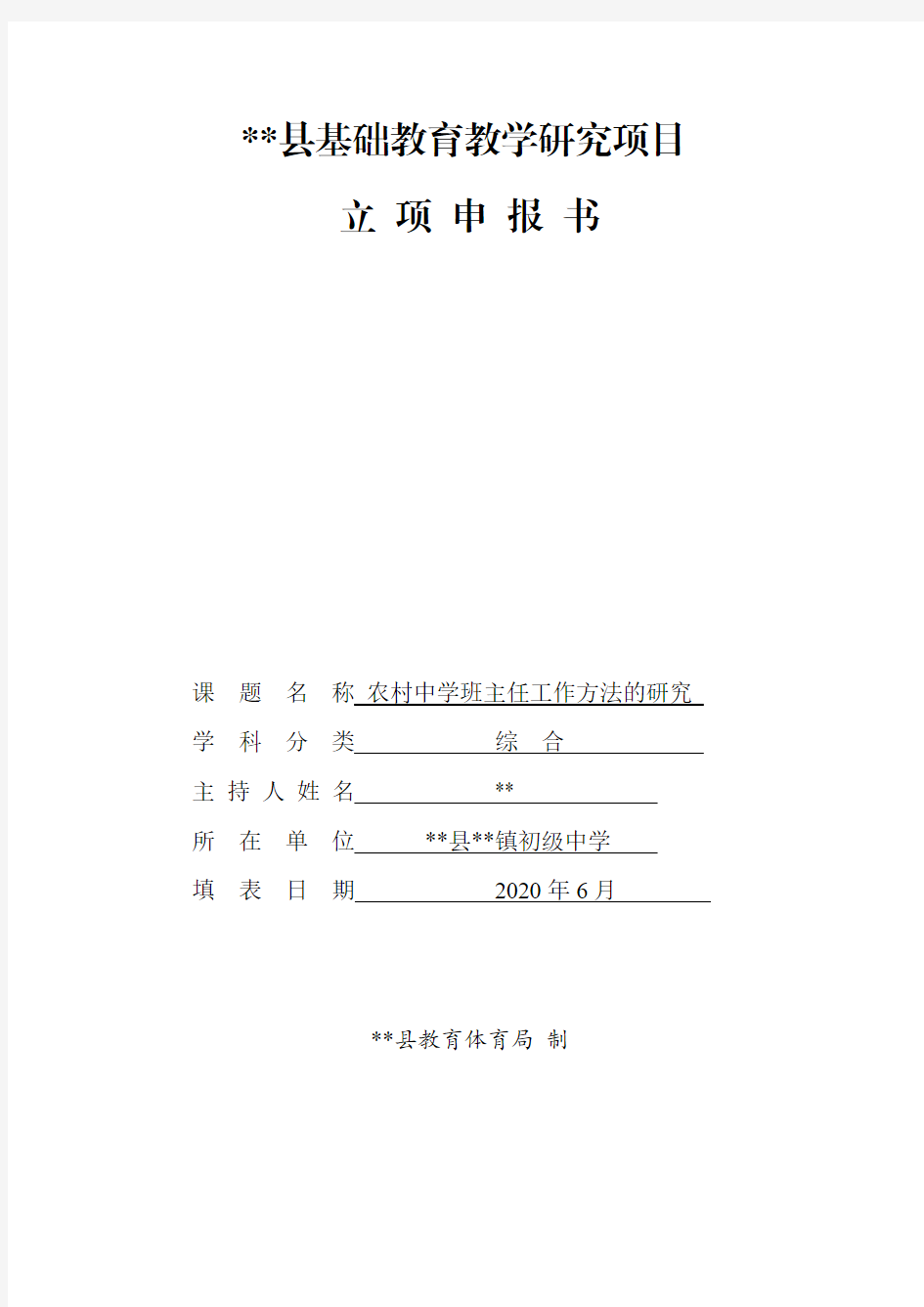 **县基础教育教学研究项目

立 项 申 报 书

课 题 名 称 农村中学班主任工作方法的研究

学 科 分 类 综 合

主 持 人 姓 名 **

所 在 单 位 **县**镇初级中学

填 表 日 期 2020 年 6 月

**县教育体育局 制